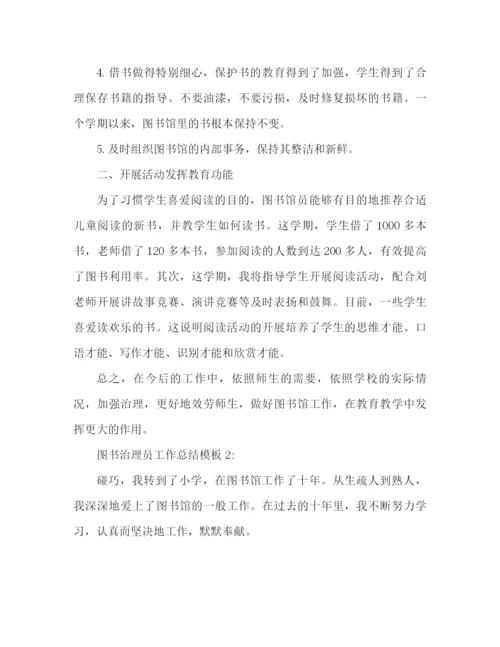 4. 借书做得特别细心，保护书的教育得到了加强，学生得到了合理保存书籍的指导。不要油漆，不要污损，及时修复损坏的书籍。一个学期以来，图书馆里的书根本保持不变。

5. 及时组织图书馆的内部事务，保持其整洁和新鲜。

二、开展活动发挥教育功能

为了习惯学生喜爱阅读的目的，图书馆员能够有目的地推荐合适儿童阅读的新书，并教学生如何读书。这学期，学生借了 1000 多本书，老师借了 120 多本书，参加阅读的人数到达 200 多人，有效提高了图书利用率。其次，这学期，我将指导学生开展阅读活动，配合刘老师开展讲故事竞赛、演讲竞赛等及时表扬和鼓舞。目前，一些学生喜爱读欢乐的书。这说明阅读活动的开展培养了学生的思维才能、口语才能、写作才能、识别才能和欣赏才能。

总之，在今后的工作中，依照师生的需要，依照学校的实际情况，加强治理，更好地效劳师生，做好图书馆工作，在教育教学中发挥更大的作用。

图书治理员工作总结模板 2:

碰巧，我转到了小学，在图书馆工作了十年。从生疏人到熟人，我深深地爱上了图书馆的一般工作。在过去的十年里，我不断努力学习，认真而坚决地工作，默默奉献。